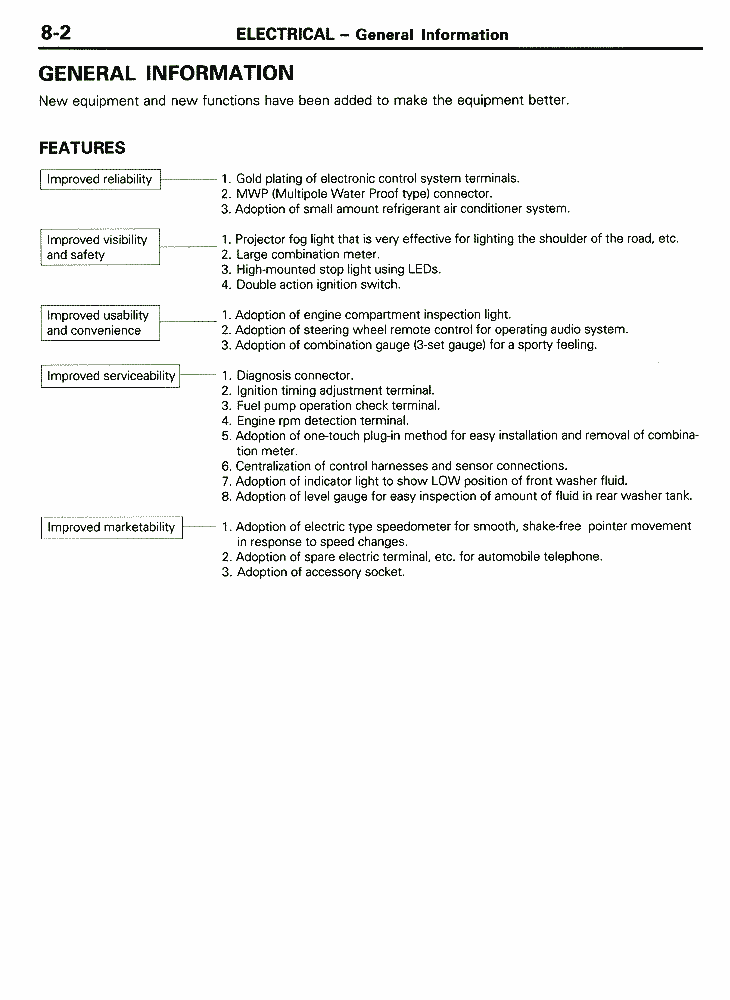 8-2 ELECTRICAL – General Information

GENERAL INFORMATION

New equipment and new functions have been added to make the equipment better.

FEATURES

Improved reliability

1. Gold plating of electronic control system terminals.
2. MWP (Multipole Water Proof type) connector.
3. Adoption of small amount refrigerant air conditioner system.

Improved visibility and safety

1. Projector fog light that is very effective for lighting the shoulder of the road, etc.
2. Large combination meter.
3. High-mounted stop light using LEDs.
4. Double action ignition switch.

Improved usability and convenience

1. Adoption of engine compartment inspection light.
2. Adoption of steering wheel remote control for operating audio system.
3. Adoption of combination gauge (3-set gauge) for a sporty feeling.

Improved serviceability

1. Diagnosis connector.
2. Ignition timing adjustment terminal.
3. Fuel pump operation check terminal.
4. Engine rpm detection terminal.
5. Adoption of one-touch plug-in method for easy installation and removal of combination meter.
6. Centralization of control harnesses and sensor connections.
7. Adoption of indicator light to show LOW position of front washer fluid.
8. Adoption of level gauge for easy inspection of amount of fluid in rear washer tank.

Improved marketability

1. Adoption of electric type speedometer for smooth, shake-free pointer movement in response to speed changes.
2. Adoption of spare electric terminal, etc. for automobile telephone.
3. Adoption of accessory socket.